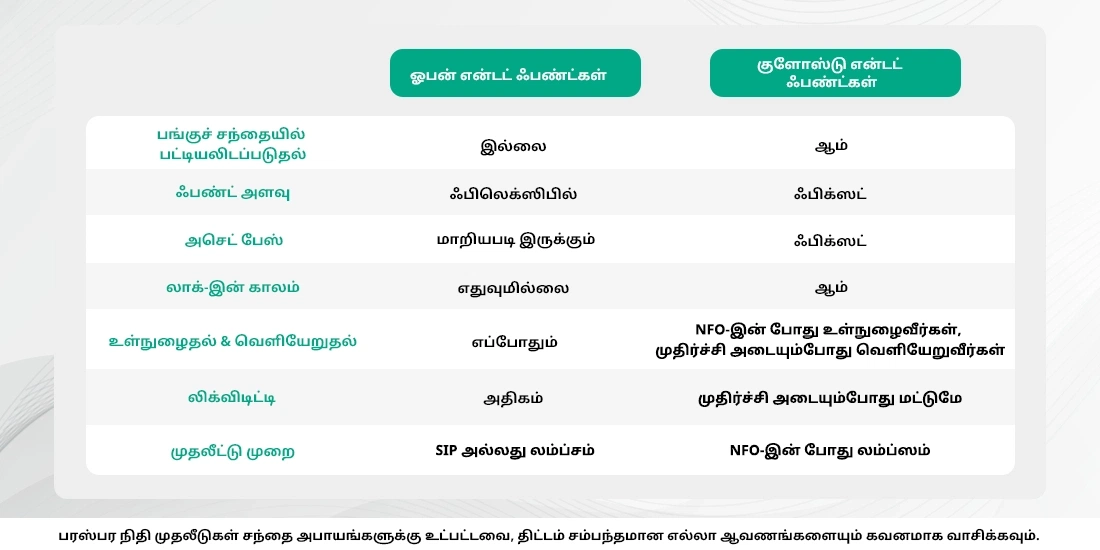 | | ஓபன் என்டட் ஃபண்ட்கள் | குளோஸ்டு என்டட் ஃபண்ட்கள் |
|---|---|---|
| பங்குச் சந்தையில் பட்டியலிடப்படுதல் | இல்லை | ஆம் |
| ஃபண்ட் அளவு | ஃபிலெக்ஸிபில் | ஃபிக்ஸட் |
| அசெட் பேஸ் | மாறியபடி இருக்கும் | ஃபிக்ஸட் |
| லாக்-இன் காலம் | எதுவுமில்லை | ஆம் |
| உள்நுழைதல் & வெளியேறுதல் | எப்போதும் | NFO-இன் போது உள்நுழைவீர்கள், முதிர்ச்சி அடையும்போது வெளியேறுவீர்கள் |
| லிக்விடிட்டி | அதிகம் | முதிர்ச்சி அடையும்போது மட்டுமே |
| முதலீட்டு முறை | SIP அல்லது லம்ப்சம் | NFO-இன் போது லம்ப்ஸம் |

பரஸ்பர நிதி முதலீடுகள் சந்தை அபாயங்களுக்கு உட்பட்டவை, திட்டம் சம்பந்தமான எல்லா ஆவணங்களையும் கவனமாக வாசிக்கவும்.